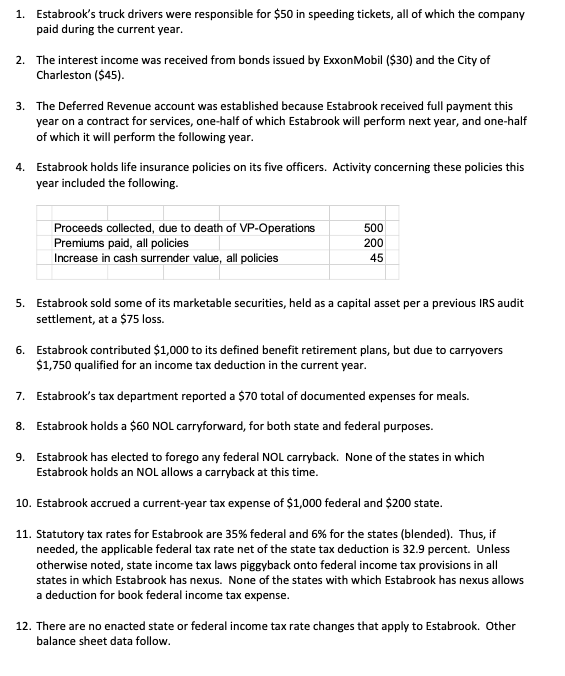 1. Estabrook's truck drivers were responsible for \$50 in speeding tickets, all of which the company paid during the current year.

2. The interest income was received from bonds issued by ExxonMobil (\$30) and the City of Charleston (\$45).

3. The Deferred Revenue account was established because Estabrook received full payment this year on a contract for services, one-half of which Estabrook will perform next year, and one-half of which it will perform the following year.

4. Estabrook holds life insurance policies on its five officers. Activity concerning these policies this year included the following.

| | |
|---|---|
| Proceeds collected, due to death of VP-Operations | 500 |
| Premiums paid, all policies | 200 |
| Increase in cash surrender value, all policies | 45 |

5. Estabrook sold some of its marketable securities, held as a capital asset per a previous IRS audit settlement, at a \$75 loss.

6. Estabrook contributed \$1,000 to its defined benefit retirement plans, but due to carryovers \$1,750 qualified for an income tax deduction in the current year.

7. Estabrook's tax department reported a \$70 total of documented expenses for meals.

8. Estabrook holds a \$60 NOL carryforward, for both state and federal purposes.

9. Estabrook has elected to forego any federal NOL carryback. None of the states in which Estabrook holds an NOL allows a carryback at this time.

10. Estabrook accrued a current-year tax expense of \$1,000 federal and \$200 state.

11. Statutory tax rates for Estabrook are 35% federal and 6% for the states (blended). Thus, if needed, the applicable federal tax rate net of the state tax deduction is 32.9 percent. Unless otherwise noted, state income tax laws piggyback onto federal income tax provisions in all states in which Estabrook has nexus. None of the states with which Estabrook has nexus allows a deduction for book federal income tax expense.

12. There are no enacted state or federal income tax rate changes that apply to Estabrook. Other balance sheet data follow.